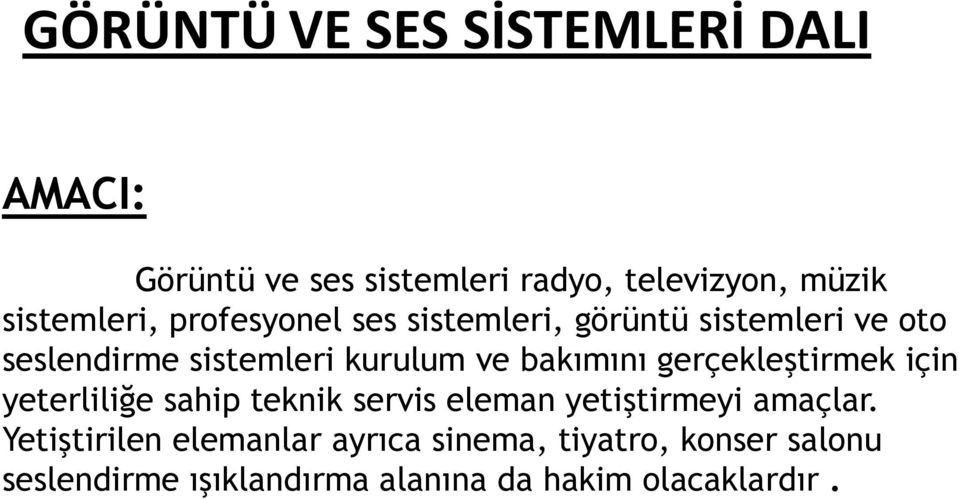 GÖRÜNTÜ VE SES SİSTEMLERİ DALI

AMACI:

Görüntü ve ses sistemleri radyo, televizyon, müzik sistemleri, profesyonel ses sistemleri, görüntü sistemleri ve oto seslendirme sistemleri kurulum ve bakımını gerçekleştirmek için yeterliliğe sahip teknik servis eleman yetiştirmeyi amaçlar. Yetiştirilen elemanlar ayrıca sinema, tiyatro, konser salonu seslendirme ışıklandırma alanına da hakim olacaklardır .